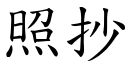 照抄